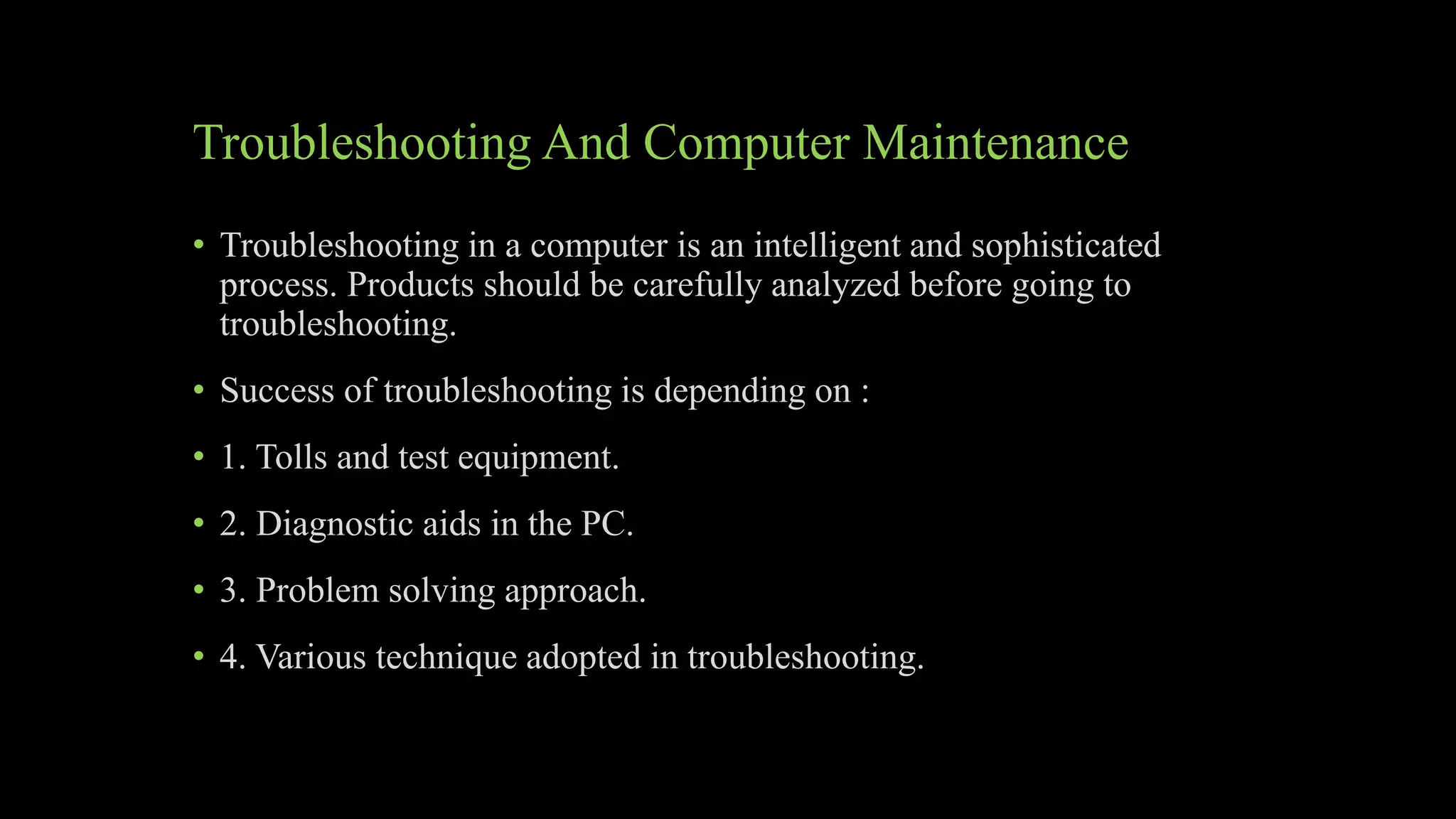 Troubleshooting And Computer Maintenance

• Troubleshooting in a computer is an intelligent and sophisticated process. Products should be carefully analyzed before going to troubleshooting.

• Success of troubleshooting is depending on :

• 1. Tolls and test equipment.

• 2. Diagnostic aids in the PC.

• 3. Problem solving approach.

• 4. Various technique adopted in troubleshooting.